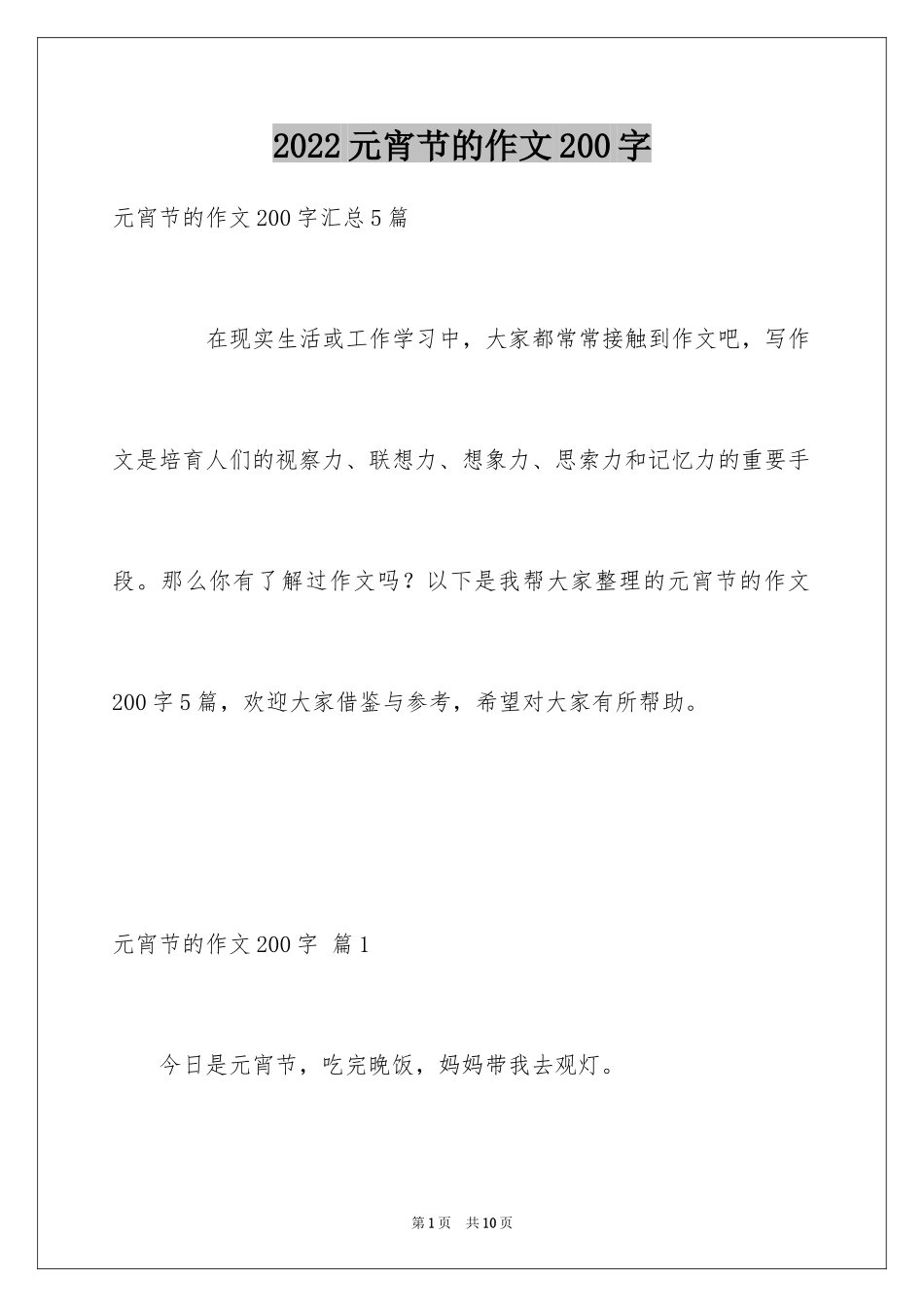 2022元宵节的作文200字

元宵节的作文200字汇总5篇

在现实生活或工作学习中，大家都常常接触到作文吧，写作文是培育人们的视察力、联想力、想象力、思索力和记忆力的重要手段。那么你有了解过作文吗？以下是我帮大家整理的元宵节的作文200字5篇，欢迎大家借鉴与参考，希望对大家有所帮助。

元宵节的作文200字 篇1

今日是元宵节，吃完晚饭，妈妈带我去观灯。

第1页 共10页